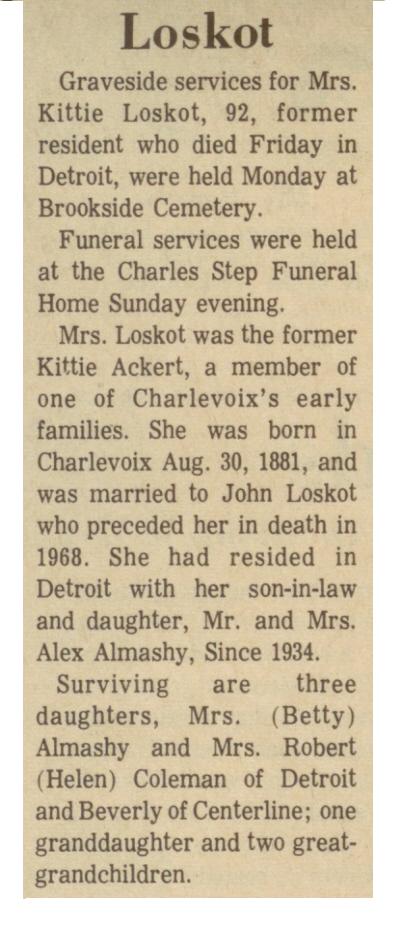 Loskot

Graveside services for Mrs. Kittie Loskot, 92, former resident who died Friday in Detroit, were held Monday at Brookside Cemetery.

Funeral services were held at the Charles Step Funeral Home Sunday evening.

Mrs. Loskot was the former Kittie Ackert, a member of one of Charlevoix's early families. She was born in Charlevoix Aug. 30, 1881, and was married to John Loskot who preceded her in death in 1968. She had resided in Detroit with her son-in-law and daughter, Mr. and Mrs. Alex Almashy, Since 1934.

Surviving are three daughters, Mrs. (Betty) Almashy and Mrs. Robert (Helen) Coleman of Detroit and Beverly of Centerline; one granddaughter and two great-grandchildren.